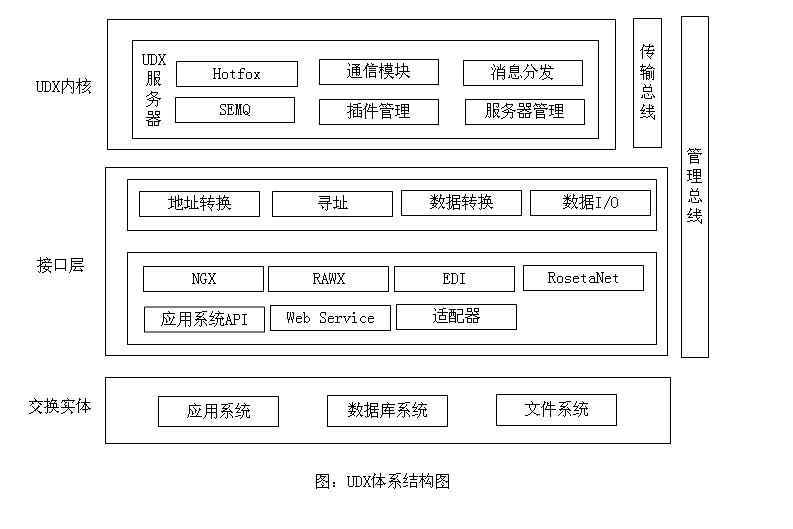 UDX内核

UDX服务器

Hotfox

通信模块

消息分发

SEMQ

插件管理

服务器管理

传输总线

管理总线

接口层

地址转换

寻址

数据转换

数据I/O

NGX

RAWX

EDI

RosetaNet

应用系统API

Web Service

适配器

交换实体

应用系统

数据库系统

文件系统

图：UDX体系结构图